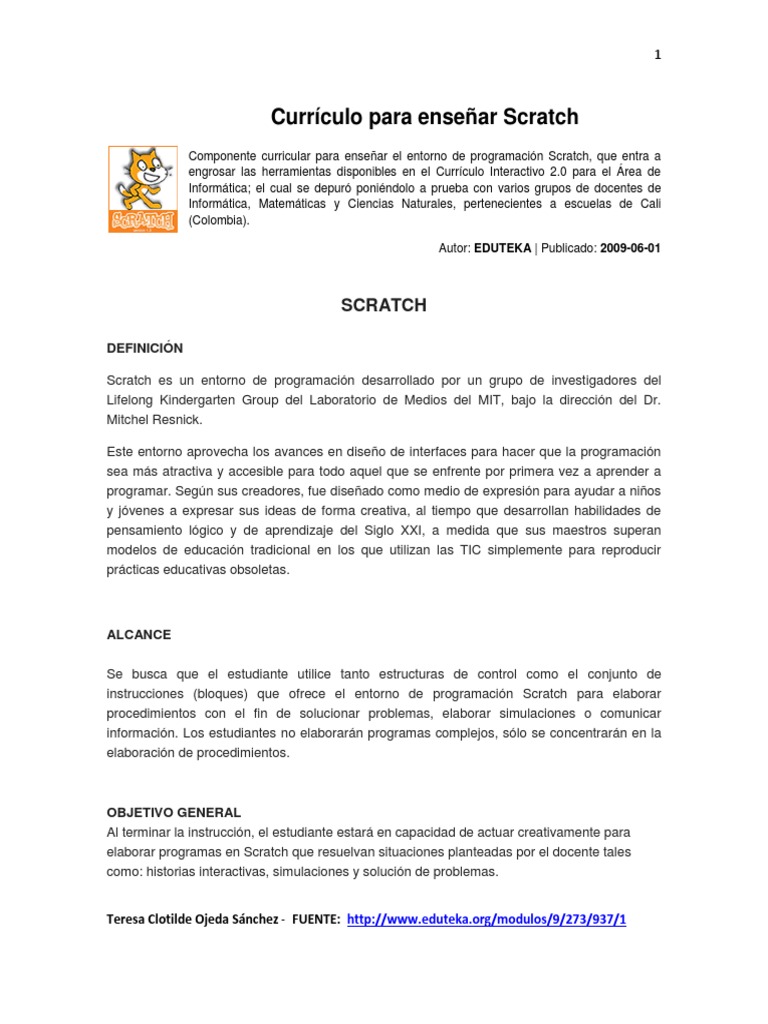 1

Currículo para enseñar Scratch

SCRATCH

Componente curricular para enseñar el entorno de programación Scratch, que entra a engrosar las herramientas disponibles en el Currículo Interactivo 2.0 para el Área de Informática; el cual se depuró poniéndolo a prueba con varios grupos de docentes de Informática, Matemáticas y Ciencias Naturales, pertenecientes a escuelas de Cali (Colombia).

Autor: EDUTEKA | Publicado: 2009-06-01

SCRATCH

DEFINICIÓN

Scratch es un entorno de programación desarrollado por un grupo de investigadores del Lifelong Kindergarten Group del Laboratorio de Medios del MIT, bajo la dirección del Dr. Mitchel Resnick.

Este entorno aprovecha los avances en diseño de interfaces para hacer que la programación sea más atractiva y accesible para todo aquel que se enfrente por primera vez a aprender a programar. Según sus creadores, fue diseñado como medio de expresión para ayudar a niños y jóvenes a expresar sus ideas de forma creativa, al tiempo que desarrollan habilidades de pensamiento lógico y de aprendizaje del Siglo XXI, a medida que sus maestros superan modelos de educación tradicional en los que utilizan las TIC simplemente para reproducir prácticas educativas obsoletas.

ALCANCE

Se busca que el estudiante utilice tanto estructuras de control como el conjunto de instrucciones (bloques) que ofrece el entorno de programación Scratch para elaborar procedimientos con el fin de solucionar problemas, elaborar simulaciones o comunicar información. Los estudiantes no elaborarán programas complejos, sólo se concentrarán en la elaboración de procedimientos.

OBJETIVO GENERAL
Al terminar la instrucción, el estudiante estará en capacidad de actuar creativamente para elaborar programas en Scratch que resuelvan situaciones planteadas por el docente tales como: historias interactivas, simulaciones y solución de problemas.

Teresa Clotilde Ojeda Sánchez - FUENTE: http://www.eduteka.org/modulos/9/273/937/1